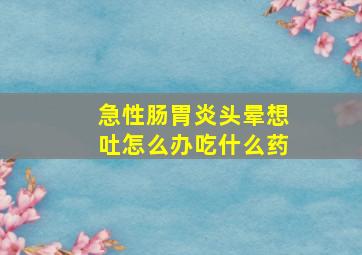 急性肠胃炎头晕想吐怎么办吃什么药